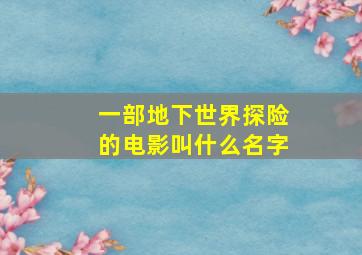 一部地下世界探险的电影叫什么名字